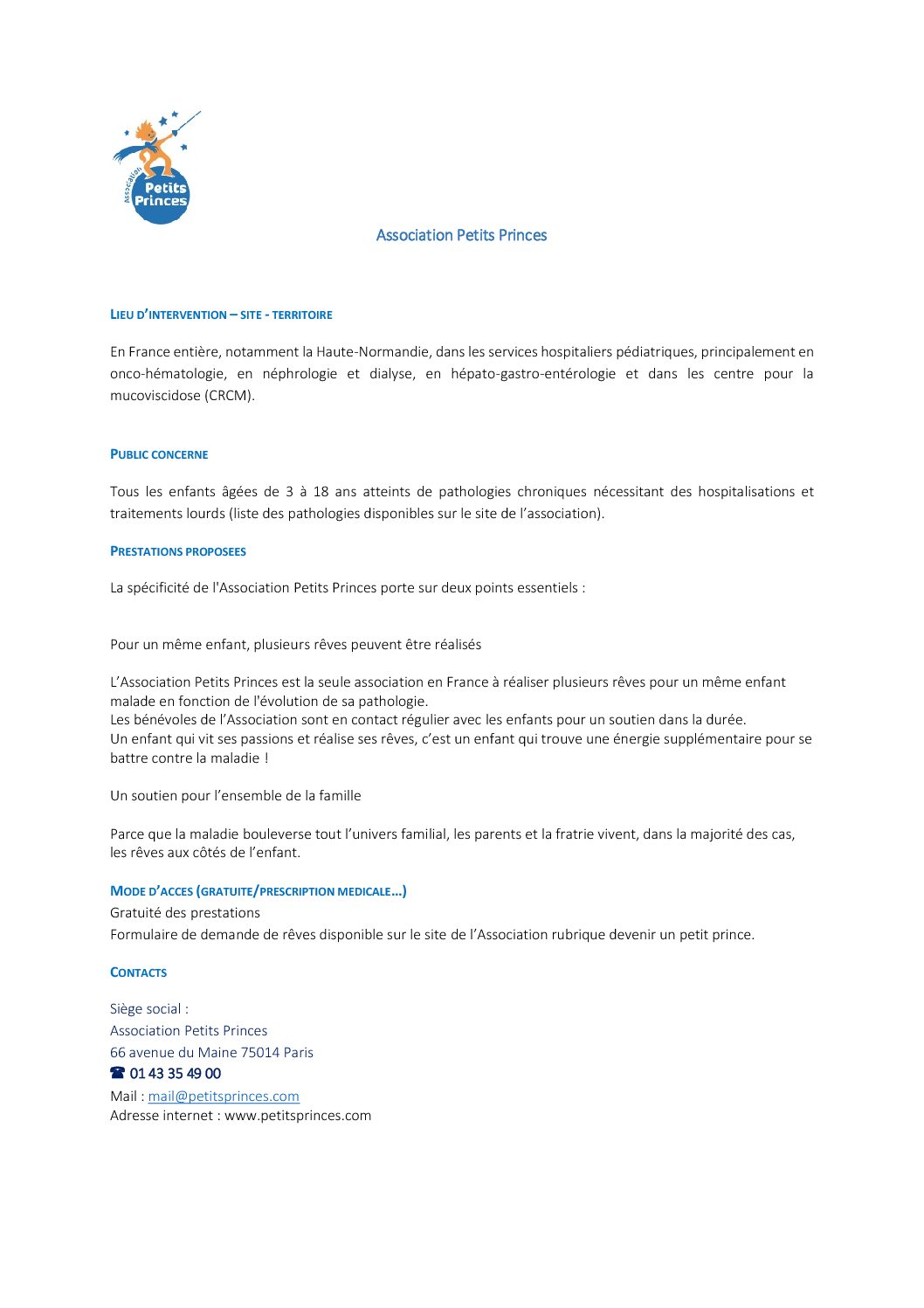 Association Petits Princes

Association Petits Princes

LIEU D'INTERVENTION – SITE - TERRITOIRE

En France entière, notamment la Haute-Normandie, dans les services hospitaliers pédiatriques, principalement en onco-hématologie, en néphrologie et dialyse, en hépato-gastro-entérologie et dans les centre pour la mucoviscidose (CRCM).

PUBLIC CONCERNE

Tous les enfants âgées de 3 à 18 ans atteints de pathologies chroniques nécessitant des hospitalisations et traitements lourds (liste des pathologies disponibles sur le site de l'association).

PRESTATIONS PROPOSEES

La spécificité de l'Association Petits Princes porte sur deux points essentiels :

Pour un même enfant, plusieurs rêves peuvent être réalisés

L'Association Petits Princes est la seule association en France à réaliser plusieurs rêves pour un même enfant malade en fonction de l'évolution de sa pathologie.
Les bénévoles de l'Association sont en contact régulier avec les enfants pour un soutien dans la durée.
Un enfant qui vit ses passions et réalise ses rêves, c'est un enfant qui trouve une énergie supplémentaire pour se battre contre la maladie !

Un soutien pour l'ensemble de la famille

Parce que la maladie bouleverse tout l'univers familial, les parents et la fratrie vivent, dans la majorité des cas, les rêves aux côtés de l'enfant.

MODE D'ACCES (GRATUITE/PRESCRIPTION MEDICALE…)
Gratuité des prestations
Formulaire de demande de rêves disponible sur le site de l'Association rubrique devenir un petit prince.

CONTACTS

Siège social :
Association Petits Princes
66 avenue du Maine 75014 Paris
☎ 01 43 35 49 00
Mail : mail@petitsprinces.com
Adresse internet : www.petitsprinces.com